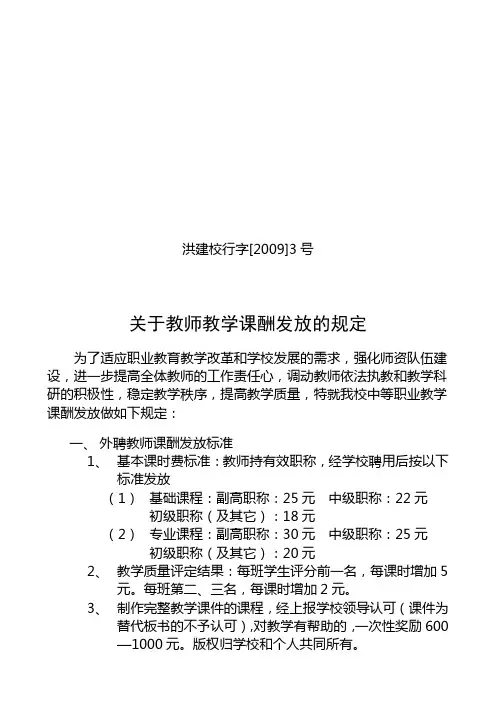 洪建校行字[2009]3 号

关于教师教学课酬发放的规定

为了适应职业教育教学改革和学校发展的需求，强化师资队伍建设，进一步提高全体教师的工作责任心，调动教师依法执教和教学科研的积极性，稳定教学秩序，提高教学质量，特就我校中等职业教学课酬发放做如下规定：

一、 外聘教师课酬发放标准

1、 基本课时费标准：教师持有效职称，经学校聘用后按以下标准发放

（1） 基础课程：副高职称：25 元 中级职称：22 元 初级职称（及其它）：18 元

（2） 专业课程：副高职称：30 元 中级职称：25 元 初级职称（及其它）：20 元

2、 教学质量评定结果：每班学生评分前一名，每课时增加 5 元。每班第二、三名，每课时增加 2 元。

3、 制作完整教学课件的课程，经上报学校领导认可（课件为替代板书的不予认可）,对教学有帮助的，一次性奖励 600—1000 元。版权归学校和个人共同所有。